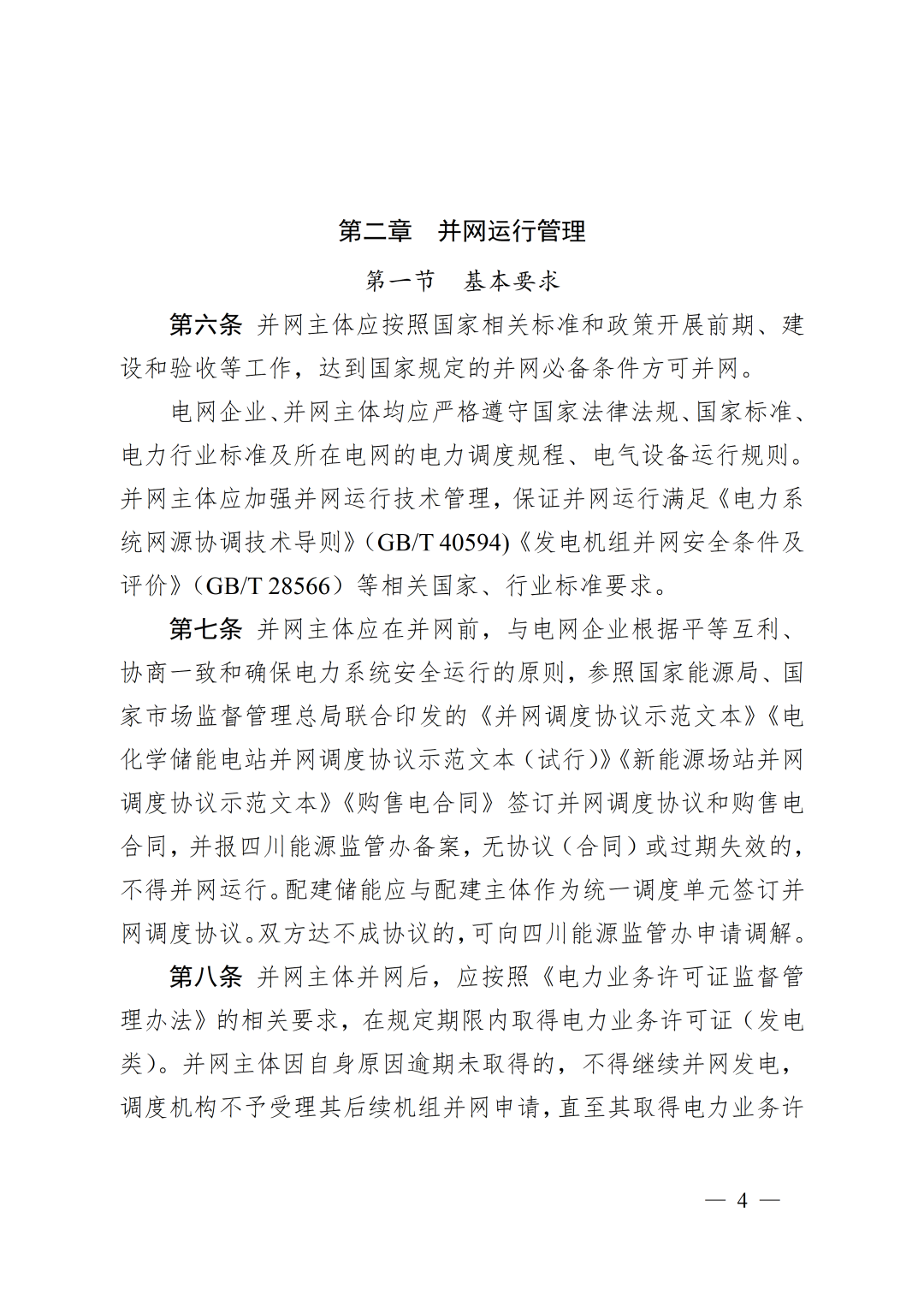 第二章　并网运行管理

第一节　基本要求

第六条 并网主体应按照国家相关标准和政策开展前期、建设和验收等工作，达到国家规定的并网必备条件方可并网。

电网企业、并网主体均应严格遵守国家法律法规、国家标准、电力行业标准及所在电网的电力调度规程、电气设备运行规则。并网主体应加强并网运行技术管理，保证并网运行满足《电力系统网源协调技术导则》(GB/T 40594)《发电机组并网安全条件及评价》（GB/T 28566）等相关国家、行业标准要求。

第七条 并网主体应在并网前，与电网企业根据平等互利、协商一致和确保电力系统安全运行的原则，参照国家能源局、国家市场监督管理总局联合印发的《并网调度协议示范文本》《电化学储能电站并网调度协议示范文本（试行）》《新能源场站并网调度协议示范文本》《购售电合同》签订并网调度协议和购售电合同，并报四川能源监管办备案，无协议（合同）或过期失效的，不得并网运行。配建储能应与配建主体作为统一调度单元签订并网调度协议。双方达不成协议的，可向四川能源监管办申请调解。

第八条 并网主体并网后，应按照《电力业务许可证监督管理办法》的相关要求，在规定期限内取得电力业务许可证（发电类）。并网主体因自身原因逾期未取得的，不得继续并网发电，调度机构不予受理其后续机组并网申请，直至其取得电力业务许

— 4 —